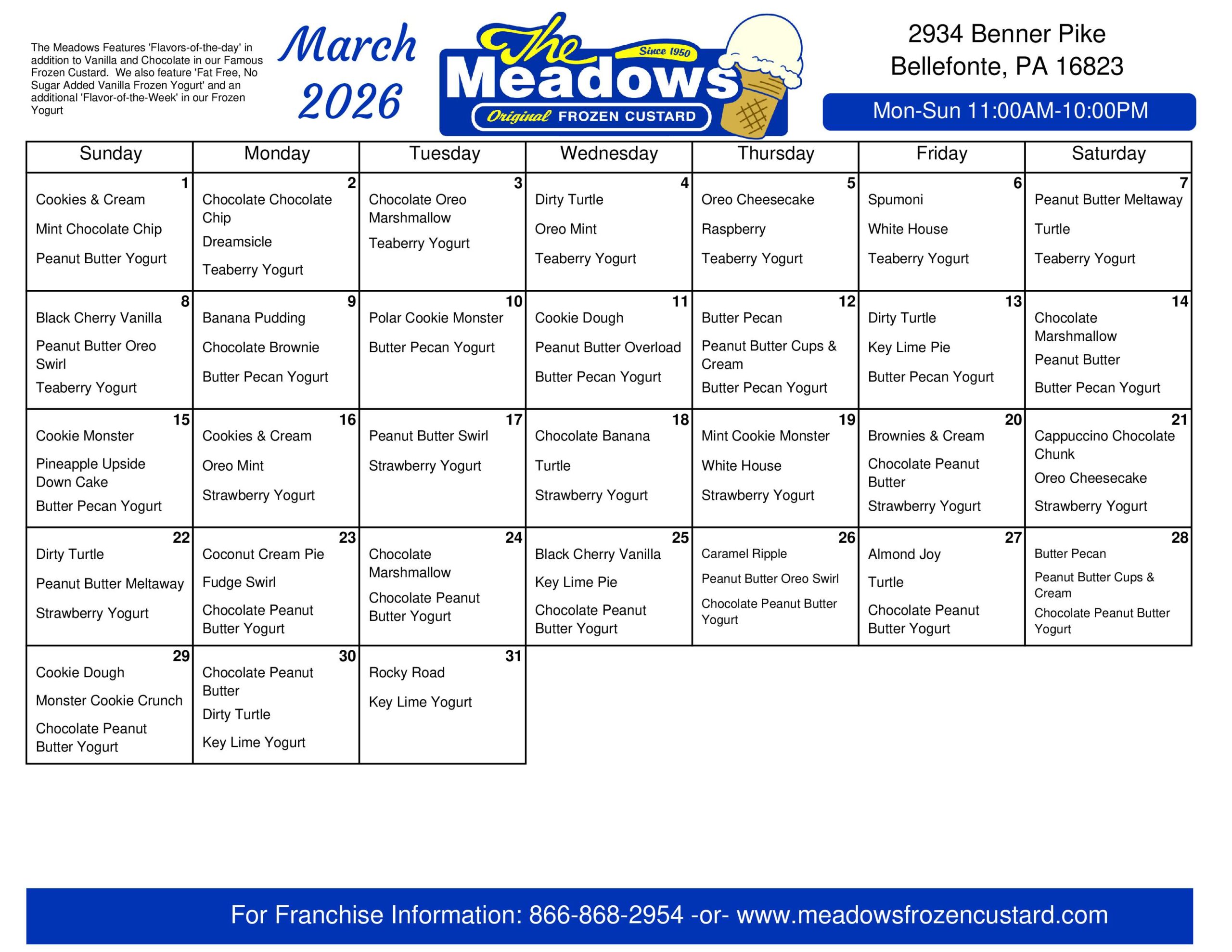 The Meadows Features 'Flavors-of-the-day' in addition to Vanilla and Chocolate in our Famous Frozen Custard. We also feature 'Fat Free, No Sugar Added Vanilla Frozen Yogurt' and an additional 'Flavor-of-the-Week' in our Frozen Yogurt

March 2026

The Meadows Since 1950 Original FROZEN CUSTARD

2934 Benner Pike
Bellefonte, PA 16823

Mon-Sun 11:00AM-10:00PM

| Sunday | Monday | Tuesday | Wednesday | Thursday | Friday | Saturday |
|---|---|---|---|---|---|---|
| 1 Cookies & Cream Mint Chocolate Chip Peanut Butter Yogurt | 2 Chocolate Chocolate Chip Dreamsicle Teaberry Yogurt | 3 Chocolate Oreo Marshmallow Teaberry Yogurt | 4 Dirty Turtle Oreo Mint Teaberry Yogurt | 5 Oreo Cheesecake Raspberry Teaberry Yogurt | 6 Spumoni White House Teaberry Yogurt | 7 Peanut Butter Meltaway Turtle Teaberry Yogurt |
| 8 Black Cherry Vanilla Peanut Butter Oreo Swirl Teaberry Yogurt | 9 Banana Pudding Chocolate Brownie Butter Pecan Yogurt | 10 Polar Cookie Monster Butter Pecan Yogurt | 11 Cookie Dough Peanut Butter Overload Butter Pecan Yogurt | 12 Butter Pecan Peanut Butter Cups & Cream Butter Pecan Yogurt | 13 Dirty Turtle Key Lime Pie Butter Pecan Yogurt | 14 Chocolate Marshmallow Peanut Butter Butter Pecan Yogurt |
| 15 Cookie Monster Pineapple Upside Down Cake Butter Pecan Yogurt | 16 Cookies & Cream Oreo Mint Strawberry Yogurt | 17 Peanut Butter Swirl Strawberry Yogurt | 18 Chocolate Banana Turtle Strawberry Yogurt | 19 Mint Cookie Monster White House Strawberry Yogurt | 20 Brownies & Cream Chocolate Peanut Butter Strawberry Yogurt | 21 Cappuccino Chocolate Chunk Oreo Cheesecake Strawberry Yogurt |
| 22 Dirty Turtle Peanut Butter Meltaway Strawberry Yogurt | 23 Coconut Cream Pie Fudge Swirl Chocolate Peanut Butter Yogurt | 24 Chocolate Marshmallow Chocolate Peanut Butter Yogurt | 25 Black Cherry Vanilla Key Lime Pie Chocolate Peanut Butter Yogurt | 26 Caramel Ripple Peanut Butter Oreo Swirl Chocolate Peanut Butter Yogurt | 27 Almond Joy Turtle Chocolate Peanut Butter Yogurt | 28 Butter Pecan Peanut Butter Cups & Cream Chocolate Peanut Butter Yogurt |
| 29 Cookie Dough Monster Cookie Crunch Chocolate Peanut Butter Yogurt | 30 Chocolate Peanut Butter Dirty Turtle Key Lime Yogurt | 31 Rocky Road Key Lime Yogurt | | | | |

For Franchise Information: 866-868-2954 -or- www.meadowsfrozencustard.com